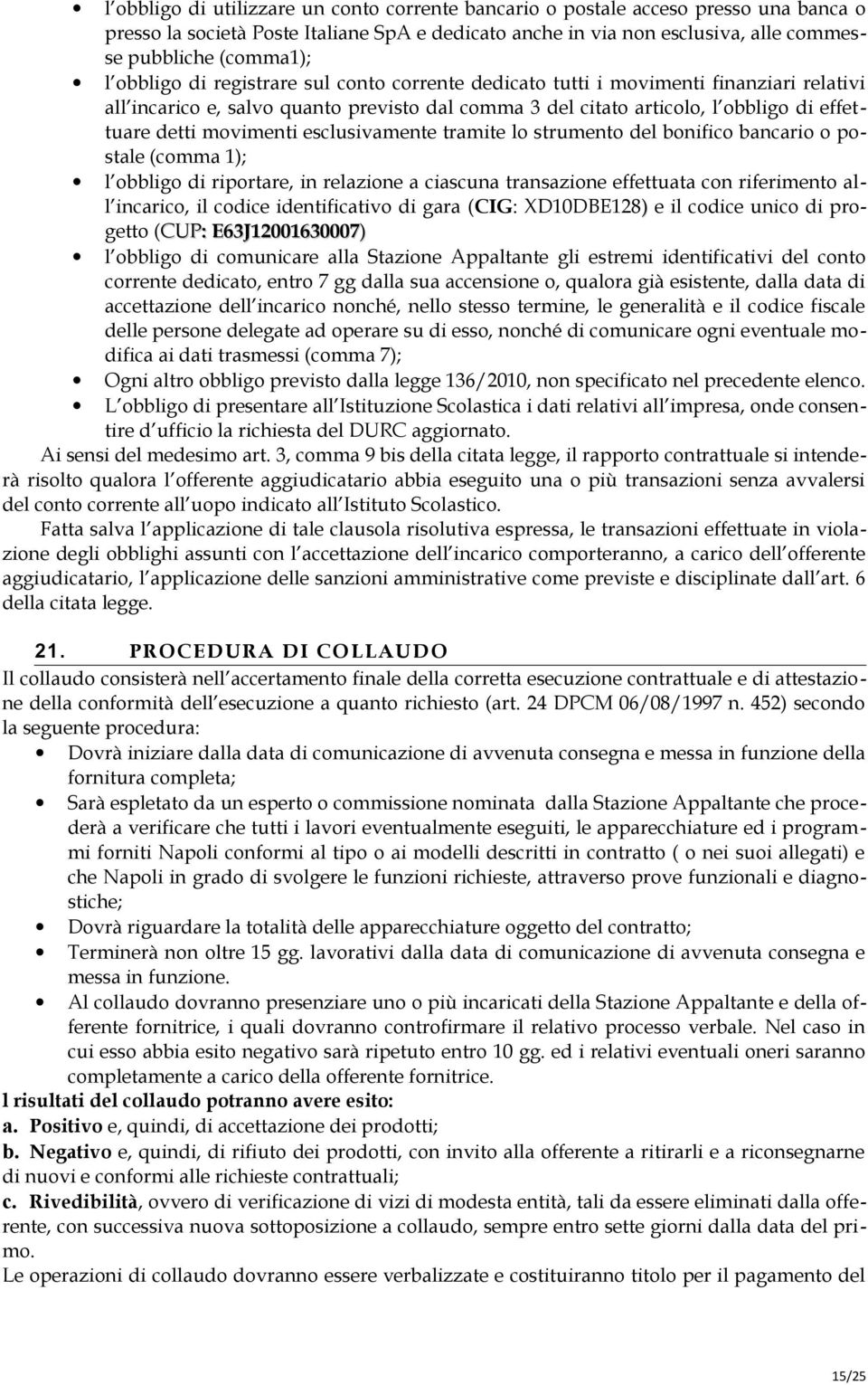 • l obbligo di utilizzare un conto corrente bancario o postale acceso presso una banca o presso la società Poste Italiane SpA e dedicato anche in via non esclusiva, alle commesse pubbliche (comma1);
• l obbligo di registrare sul conto corrente dedicato tutti i movimenti finanziari relativi all incarico e, salvo quanto previsto dal comma 3 del citato articolo, l obbligo di effettuare detti movimenti esclusivamente tramite lo strumento del bonifico bancario o postale (comma 1);
• l obbligo di riportare, in relazione a ciascuna transazione effettuata con riferimento all incarico, il codice identificativo di gara (CIG: XD10DBE128) e il codice unico di progetto (CUP: E63J12001630007)
• l obbligo di comunicare alla Stazione Appaltante gli estremi identificativi del conto corrente dedicato, entro 7 gg dalla sua accensione o, qualora già esistente, dalla data di accettazione dell incarico nonché, nello stesso termine, le generalità e il codice fiscale delle persone delegate ad operare su di esso, nonché di comunicare ogni eventuale modifica ai dati trasmessi (comma 7);
• Ogni altro obbligo previsto dalla legge 136/2010, non specificato nel precedente elenco.
• L obbligo di presentare all Istituzione Scolastica i dati relativi all impresa, onde consentire d ufficio la richiesta del DURC aggiornato.

Ai sensi del medesimo art. 3, comma 9 bis della citata legge, il rapporto contrattuale si intenderà risolto qualora l offerente aggiudicatario abbia eseguito una o più transazioni senza avvalersi del conto corrente all uopo indicato all Istituto Scolastico.

Fatta salva l applicazione di tale clausola risolutiva espressa, le transazioni effettuate in violazione degli obblighi assunti con l accettazione dell incarico comporteranno, a carico dell offerente aggiudicatario, l applicazione delle sanzioni amministrative come previste e disciplinate dall art. 6 della citata legge.

21. PROCEDURA DI COLLAUDO

Il collaudo consisterà nell accertamento finale della corretta esecuzione contrattuale e di attestazione della conformità dell esecuzione a quanto richiesto (art. 24 DPCM 06/08/1997 n. 452) secondo la seguente procedura:
• Dovrà iniziare dalla data di comunicazione di avvenuta consegna e messa in funzione della fornitura completa;
• Sarà espletato da un esperto o commissione nominata dalla Stazione Appaltante che procederà a verificare che tutti i lavori eventualmente eseguiti, le apparecchiature ed i programmi forniti Napoli conformi al tipo o ai modelli descritti in contratto ( o nei suoi allegati) e che Napoli in grado di svolgere le funzioni richieste, attraverso prove funzionali e diagnostiche;
• Dovrà riguardare la totalità delle apparecchiature oggetto del contratto;
• Terminerà non oltre 15 gg. lavorativi dalla data di comunicazione di avvenuta consegna e messa in funzione.
• Al collaudo dovranno presenziare uno o più incaricati della Stazione Appaltante e della offerente fornitrice, i quali dovranno controfirmare il relativo processo verbale. Nel caso in cui esso abbia esito negativo sarà ripetuto entro 10 gg. ed i relativi eventuali oneri saranno completamente a carico della offerente fornitrice.

l risultati del collaudo potranno avere esito:
a. Positivo e, quindi, di accettazione dei prodotti;
b. Negativo e, quindi, di rifiuto dei prodotti, con invito alla offerente a ritirarli e a riconsegnarne di nuovi e conformi alle richieste contrattuali;
c. Rivedibilità, ovvero di verificazione di vizi di modesta entità, tali da essere eliminati dalla offerente, con successiva nuova sottoposizione a collaudo, sempre entro sette giorni dalla data del primo.
Le operazioni di collaudo dovranno essere verbalizzate e costituiranno titolo per il pagamento del

15/25